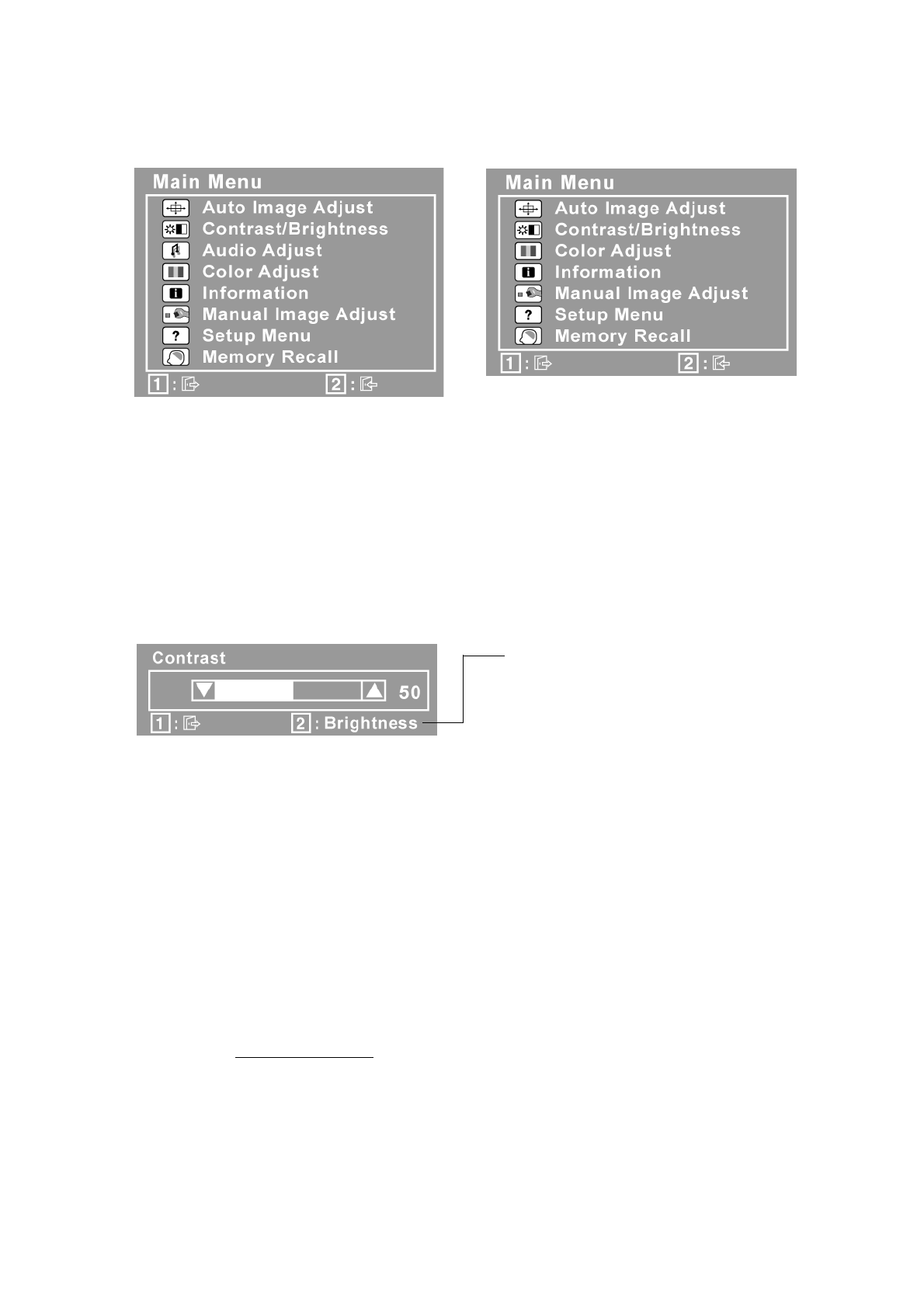 Main Menu
Auto Image Adjust
Contrast/Brightness
Audio Adjust
Color Adjust
Information
Manual Image Adjust
Setup Menu
Memory Recall
1 :
2 :

Main Menu
Auto Image Adjust
Contrast/Brightness
Color Adjust
Information
Manual Image Adjust
Setup Menu
Memory Recall
1 :
2 :

Contrast
50
1 :
2 : Brightness